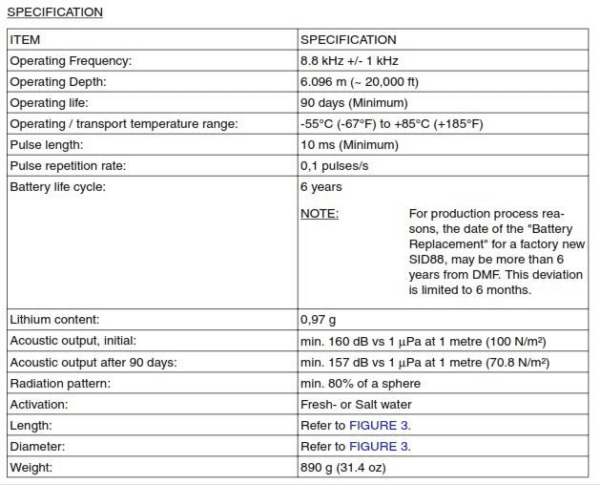 SPECIFICATION

| ITEM | SPECIFICATION |
|---|---|
| Operating Frequency: | 8.8 kHz +/- 1 kHz |
| Operating Depth: | 6.096 m (~ 20,000 ft) |
| Operating life: | 90 days (Minimum) |
| Operating / transport temperature range: | -55°C (-67°F) to +85°C (+185°F) |
| Pulse length: | 10 ms (Minimum) |
| Pulse repetition rate: | 0,1 pulses/s |
| Battery life cycle: | 6 years NOTE: For production process reasons, the date of the "Battery Replacement" for a factory new SID88, may be more than 6 years from DMF. This deviation is limited to 6 months. |
| Lithium content: | 0,97 g |
| Acoustic output, initial: | min. 160 dB vs 1 μPa at 1 metre (100 N/m²) |
| Acoustic output after 90 days: | min. 157 dB vs 1 μPa at 1 metre (70.8 N/m²) |
| Radiation pattern: | min. 80% of a sphere |
| Activation: | Fresh- or Salt water |
| Length: | Refer to FIGURE 3. |
| Diameter: | Refer to FIGURE 3. |
| Weight: | 890 g (31.4 oz) |